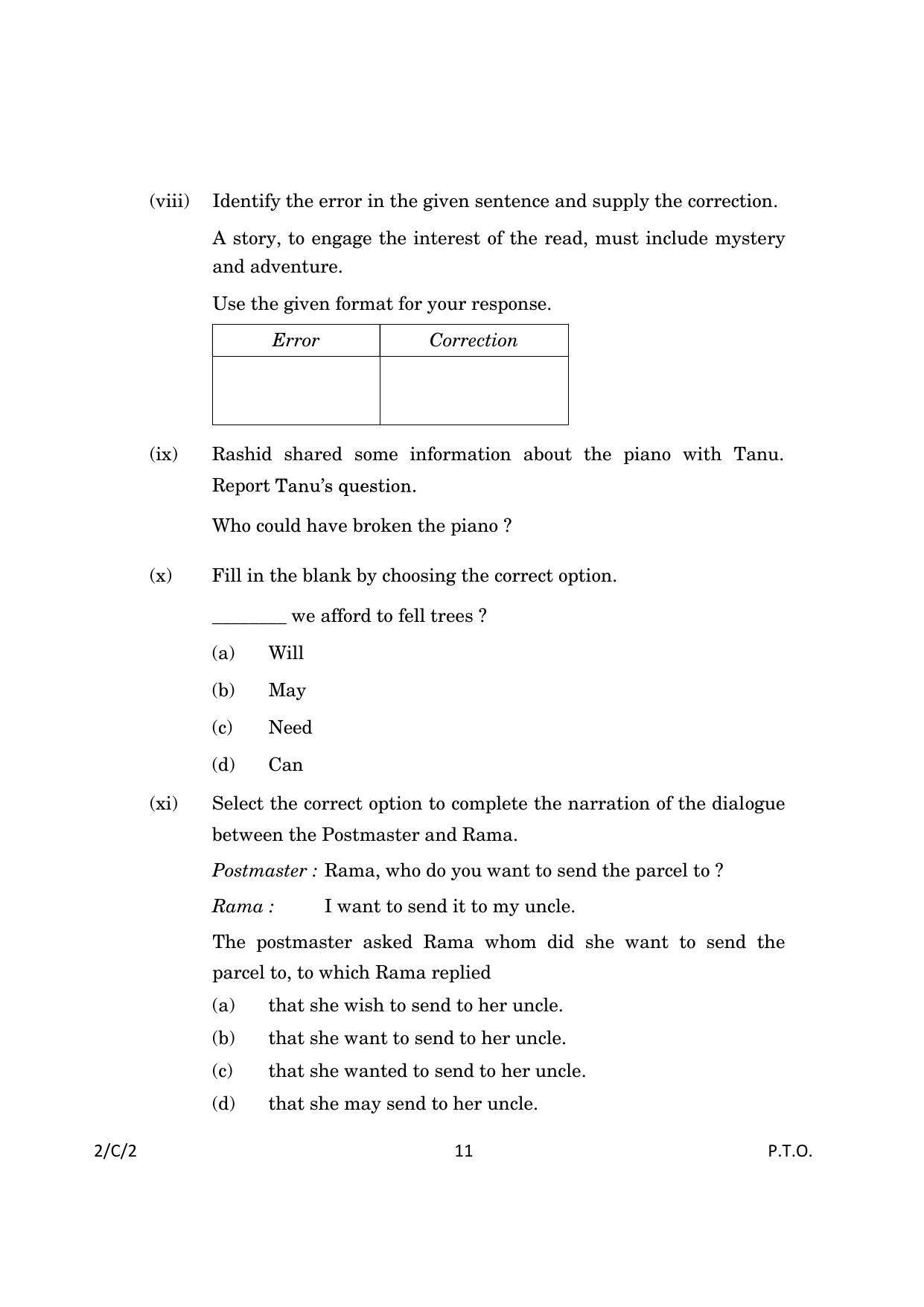 (viii) Identify the error in the given sentence and supply the correction.

A story, to engage the interest of the read, must include mystery and adventure.

Use the given format for your response.

| Error | Correction |
|---|---|
|  |  |

(ix) Rashid shared some information about the piano with Tanu. Report Tanu's question.

Who could have broken the piano ?

(x) Fill in the blank by choosing the correct option.

____ we afford to fell trees ?

(a) Will

(b) May

(c) Need

(d) Can

(xi) Select the correct option to complete the narration of the dialogue between the Postmaster and Rama.

Postmaster : Rama, who do you want to send the parcel to ?

Rama : I want to send it to my uncle.

The postmaster asked Rama whom did she want to send the parcel to, to which Rama replied

(a) that she wish to send to her uncle.

(b) that she want to send to her uncle.

(c) that she wanted to send to her uncle.

(d) that she may send to her uncle.

2/C/2 11 P.T.O.